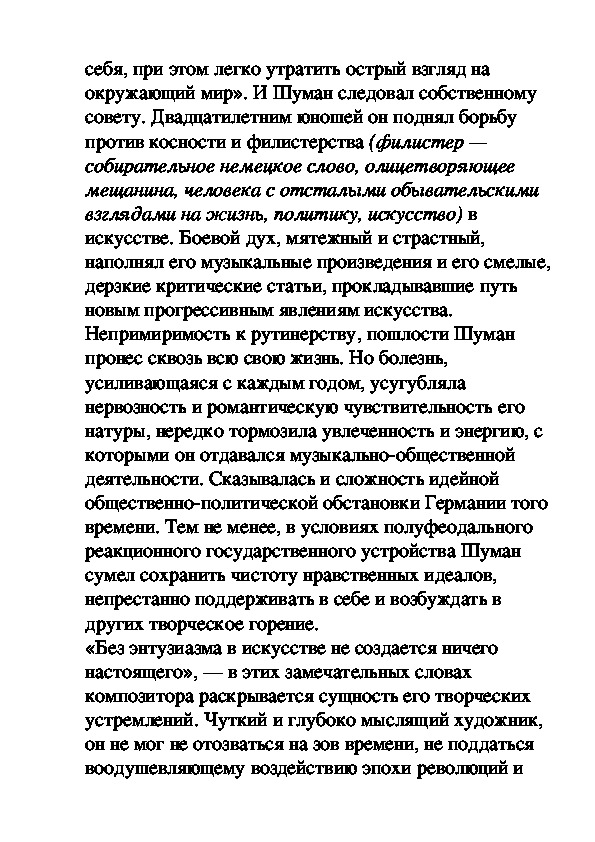 себя, при этом легко утратить острый взгляд на окружающий мир». И Шуман следовал собственному совету. Двадцатилетним юношей он поднял борьбу против косности и филистерства (филистер — собирательное немецкое слово, олицетворяющее мещанина, человека с отсталыми обывательскими взглядами на жизнь, политику, искусство) в искусстве. Боевой дух, мятежный и страстный, наполнял его музыкальные произведения и его смелые, дерзкие критические статьи, прокладывавшие путь новым прогрессивным явлениям искусства. Непримиримость к рутинерству, пошлости Шуман пронес сквозь всю свою жизнь. Но болезнь, усиливающаяся с каждым годом, усугубляла нервозность и романтическую чувствительность его натуры, нередко тормозила увлеченность и энергию, с которыми он отдавался музыкально-общественной деятельности. Сказывалась и сложность идейной общественно-политической обстановки Германии того времени. Тем не менее, в условиях полуфеодального реакционного государственного устройства Шуман сумел сохранить чистоту нравственных идеалов, непрестанно поддерживать в себе и возбуждать в других творческое горение.
«Без энтузиазма в искусстве не создается ничего настоящего», — в этих замечательных словах композитора раскрывается сущность его творческих устремлений. Чуткий и глубоко мыслящий художник, он не мог не отозваться на зов времени, не поддаться воодушевляющему воздействию эпохи революций и